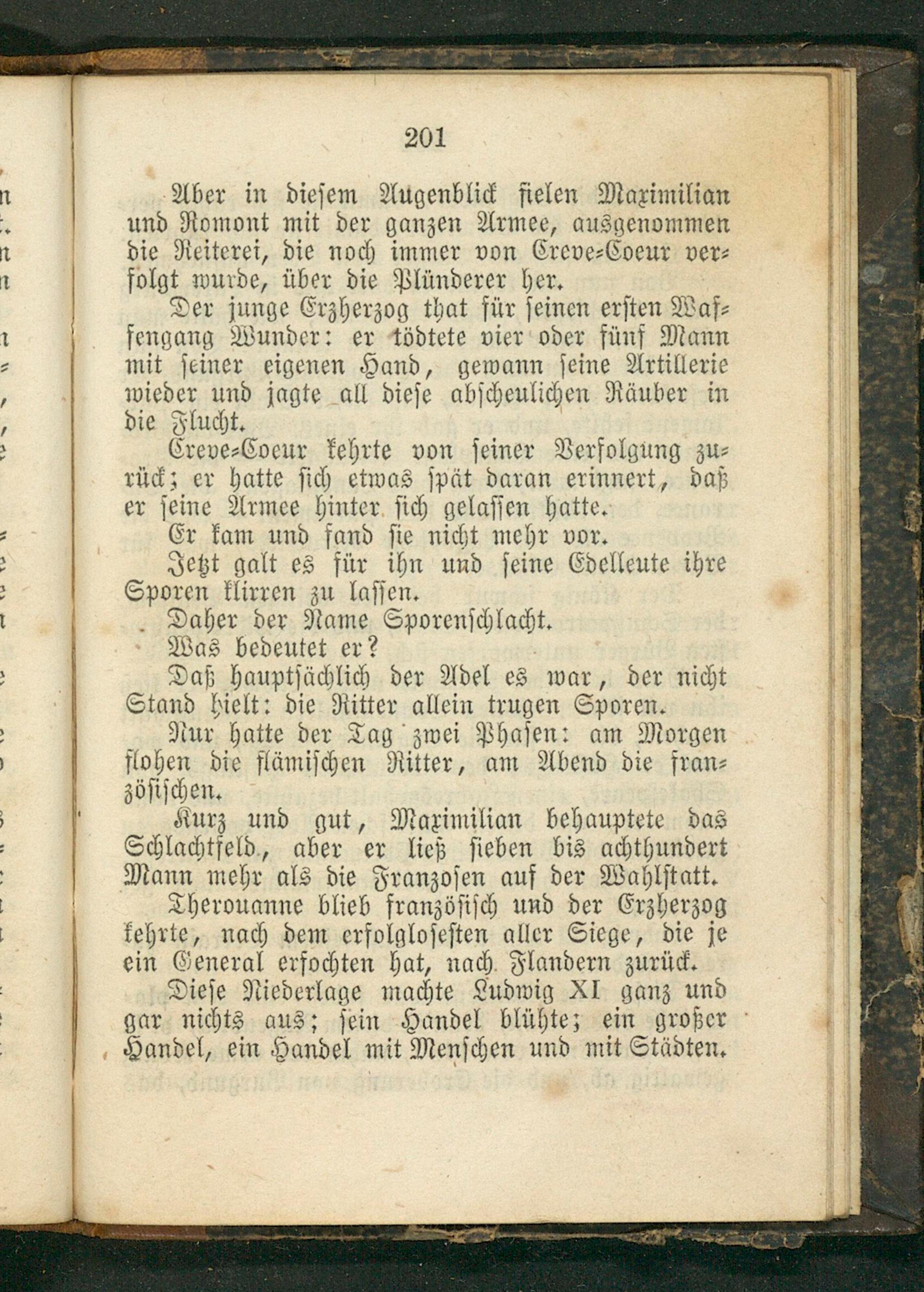 201

Aber in diesem Augenblick fielen Maximilian und Romont mit der ganzen Armee, ausgenommen die Reiterei, die noch immer von Creve-Coeur verfolgt wurde, über die Plünderer her.

Der junge Erzherzog that für seinen ersten Waffengang Wunder: er tödtete vier oder fünf Mann mit seiner eigenen Hand, gewann seine Artillerie wieder und jagte all diese abscheulichen Räuber in die Flucht.

Creve-Coeur kehrte von seiner Verfolgung zurück; er hatte sich etwas spät daran erinnert, daß er seine Armee hinter sich gelassen hatte.

Er kam und fand sie nicht mehr vor.

Jetzt galt es für ihn und seine Edelleute ihre Sporen klirren zu lassen.

Daher der Name Sporenschlacht.

Was bedeutet er?

Daß hauptsächlich der Adel es war, der nicht Stand hielt: die Ritter allein trugen Sporen.

Nur hatte der Tag zwei Phasen: am Morgen flohen die flämischen Ritter, am Abend die französischen.

Kurz und gut, Maximilian behauptete das Schlachtfeld, aber er ließ sieben bis achthundert Mann mehr als die Franzosen auf der Wahlstatt.

Therouanne blieb französisch und der Erzherzog kehrte, nach dem erfolglosesten aller Siege, die je ein General erfochten hat, nach Flandern zurück.

Diese Niederlage machte Ludwig XI ganz und gar nichts aus; sein Handel blühte; ein großer Handel, ein Handel mit Menschen und mit Städten.